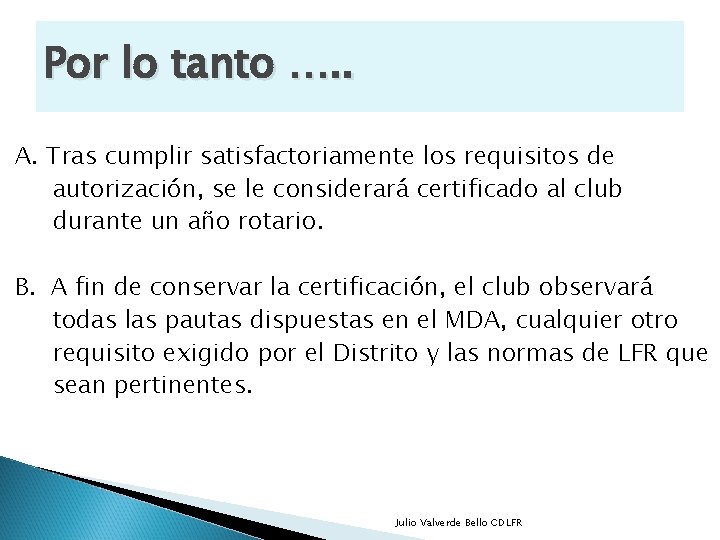 Por lo tanto …..

A. Tras cumplir satisfactoriamente los requisitos de autorización, se le considerará certificado al club durante un año rotario.

B. A fin de conservar la certificación, el club observará todas las pautas dispuestas en el MDA, cualquier otro requisito exigido por el Distrito y las normas de LFR que sean pertinentes.

Julio Valverde Bello CDLFR